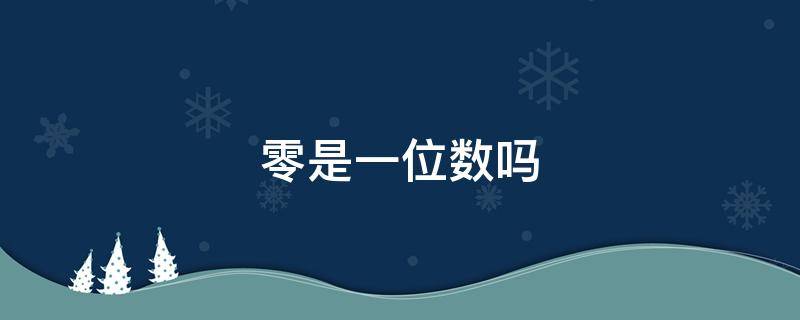 零是一位数吗